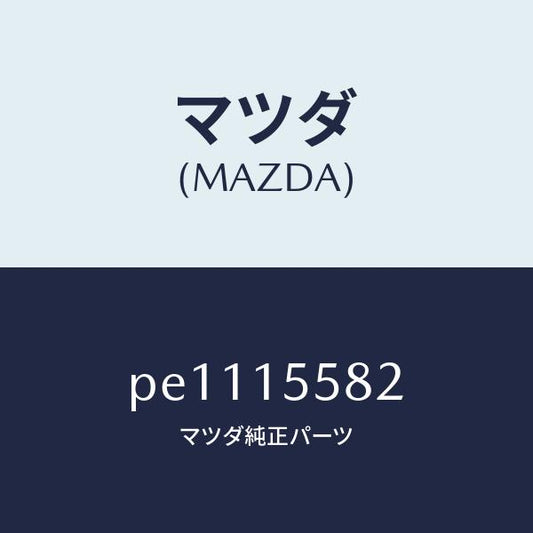 マツダ
(MAZDA)

pe1115582
マツダ純正パーツ